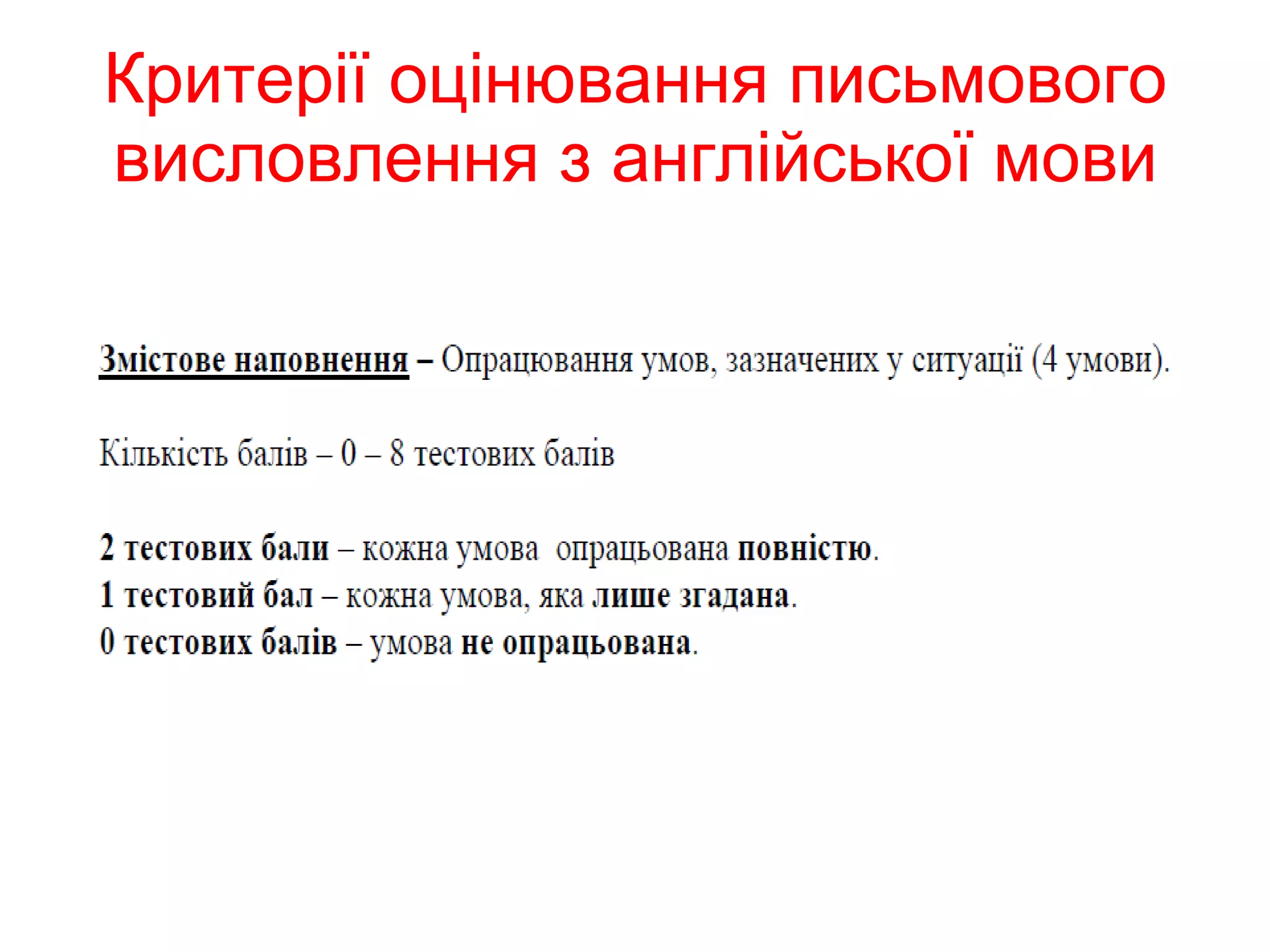 Критерії оцінювання письмового висловлення з англійської мови

Змістове наповнення – Опрацювання умов, зазначених у ситуації (4 умови).

Кількість балів – 0 – 8 тестових балів

2 тестових бали – кожна умова опрацьована повністю.
1 тестовий бал – кожна умова, яка лише згадана.
0 тестових балів – умова не опрацьована.